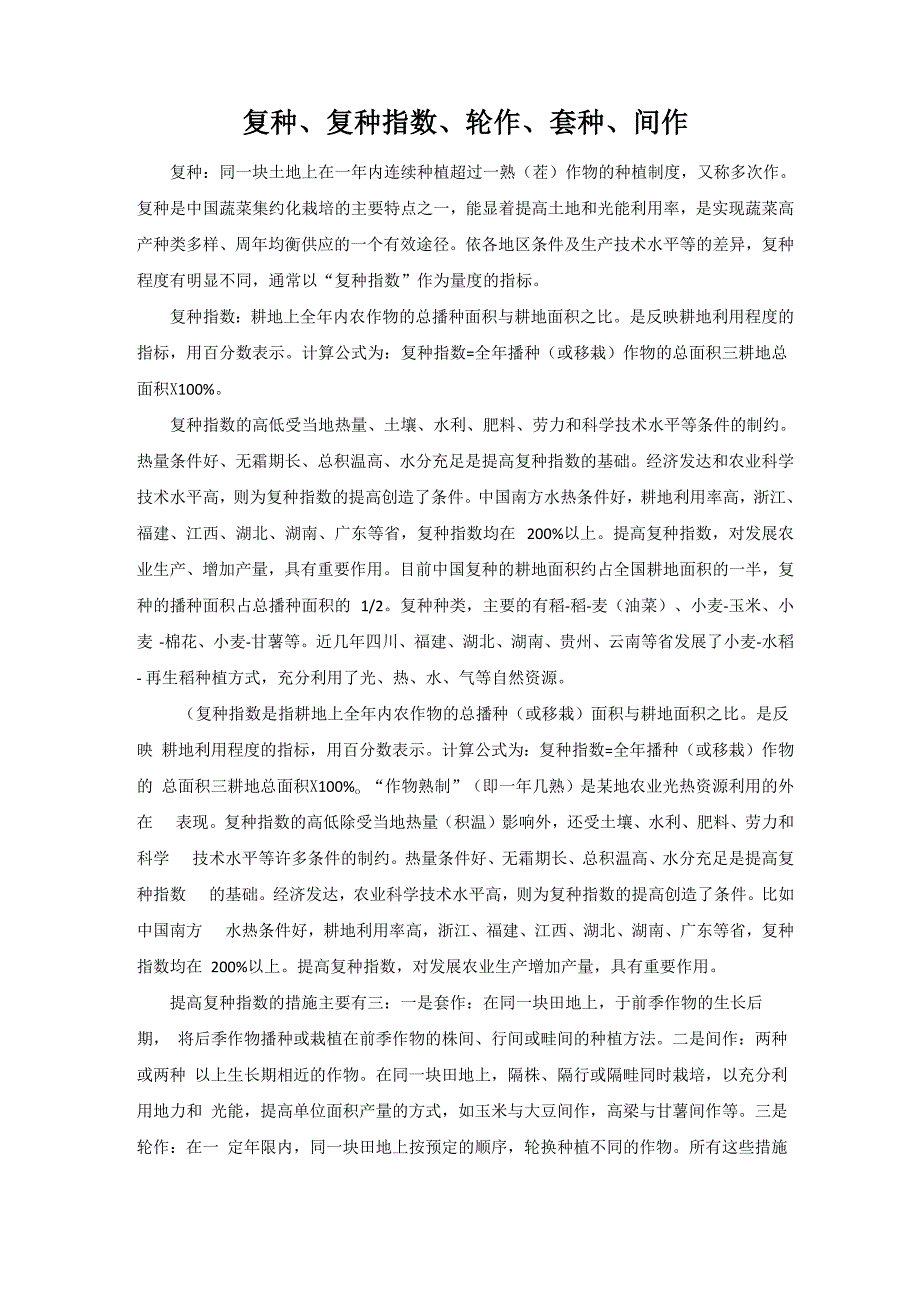 复种、复种指数、轮作、套种、间作

复种：同一块土地上在一年内连续种植超过一熟（茬）作物的种植制度，又称多次作。复种是中国蔬菜集约化栽培的主要特点之一，能显着提高土地和光能利用率，是实现蔬菜高产种类多样、周年均衡供应的一个有效途径。依各地区条件及生产技术水平等的差异，复种程度有明显不同，通常以“复种指数”作为量度的指标。

复种指数：耕地上全年内农作物的总播种面积与耕地面积之比。是反映耕地利用程度的指标，用百分数表示。计算公式为：复种指数=全年播种（或移栽）作物的总面积三耕地总面积X100%。

复种指数的高低受当地热量、土壤、水利、肥料、劳力和科学技术水平等条件的制约。热量条件好、无霜期长、总积温高、水分充足是提高复种指数的基础。经济发达和农业科学技术水平高，则为复种指数的提高创造了条件。中国南方水热条件好，耕地利用率高，浙江、福建、江西、湖北、湖南、广东等省，复种指数均在 200%以上。提高复种指数，对发展农业生产、增加产量，具有重要作用。目前中国复种的耕地面积约占全国耕地面积的一半，复种的播种面积占总播种面积的 1/2。复种种类，主要的有稻-稻-麦（油菜）、小麦-玉米、小麦 -棉花、小麦-甘薯等。近几年四川、福建、湖北、湖南、贵州、云南等省发展了小麦-水稻 - 再生稻种植方式，充分利用了光、热、水、气等自然资源。

（复种指数是指耕地上全年内农作物的总播种（或移栽）面积与耕地面积之比。是反映 耕地利用程度的指标，用百分数表示。计算公式为：复种指数=全年播种（或移栽）作物的 总面积三耕地总面积X100%。“作物熟制”（即一年几熟）是某地农业光热资源利用的外在 表现。复种指数的高低除受当地热量（积温）影响外，还受土壤、水利、肥料、劳力和科学 技术水平等许多条件的制约。热量条件好、无霜期长、总积温高、水分充足是提高复种指数 的基础。经济发达，农业科学技术水平高，则为复种指数的提高创造了条件。比如中国南方 水热条件好，耕地利用率高，浙江、福建、江西、湖北、湖南、广东等省，复种指数均在 200%以上。提高复种指数，对发展农业生产增加产量，具有重要作用。

提高复种指数的措施主要有三：一是套作：在同一块田地上，于前季作物的生长后期， 将后季作物播种或栽植在前季作物的株间、行间或畦间的种植方法。二是间作：两种或两种 以上生长期相近的作物。在同一块田地上，隔株、隔行或隔畦同时栽培，以充分利用地力和 光能，提高单位面积产量的方式，如玉米与大豆间作，高粱与甘薯间作等。三是轮作：在一 定年限内，同一块田地上按预定的顺序，轮换种植不同的作物。所有这些措施